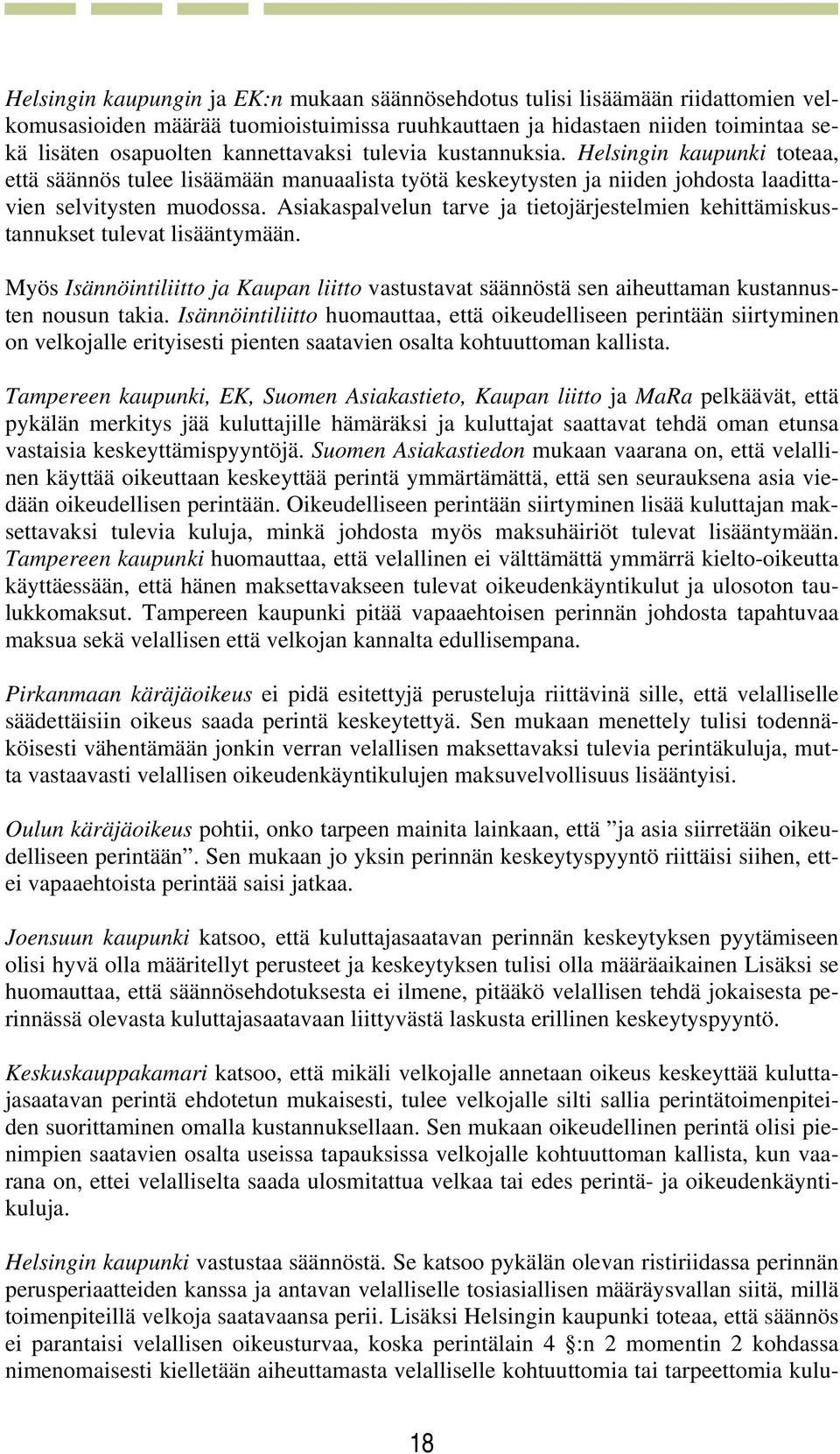 Helsingin kaupungin ja EK:n mukaan säännösehdotus tulisi lisäämään riidattomien velkomusasioiden määrää tuomioistuimissa ruuhkauttaen ja hidastaen niiden toimintaa sekä lisäten osapuolten kannettavaksi tulevia kustannuksia. Helsingin kaupunki toteaa, että säännös tulee lisäämään manuaalista työtä keskeytysten ja niiden johdosta laadittavien selvitysten muodossa. Asiakaspalvelun tarve ja tietojärjestelmien kehittämiskustannukset tulevat lisääntymään.

Myös Isännöintiliitto ja Kaupan liitto vastustavat säännöstä sen aiheuttaman kustannusten nousun takia. Isännöintiliitto huomauttaa, että oikeudelliseen perintään siirtyminen on velkojalle erityisesti pienten saatavien osalta kohtuuttoman kallista.

Tampereen kaupunki, EK, Suomen Asiakastieto, Kaupan liitto ja MaRa pelkäävät, että pykälän merkitys jää kuluttajille hämäräksi ja kuluttajat saattavat tehdä oman etunsa vastaisia keskeyttämispyyntöjä. Suomen Asiakastiedon mukaan vaarana on, että velallinen käyttää oikeuttaan keskeyttää perintä ymmärtämättä, että sen seurauksena asia viedään oikeudellisen perintään. Oikeudelliseen perintään siirtyminen lisää kuluttajan maksettavaksi tulevia kuluja, minkä johdosta myös maksuhäiriöt tulevat lisääntymään. Tampereen kaupunki huomauttaa, että velallinen ei välttämättä ymmärrä kielto-oikeutta käyttäessään, että hänen maksettavakseen tulevat oikeudenkäyntikulut ja ulosoton taulukkomaksut. Tampereen kaupunki pitää vapaaehtoisen perinnän johdosta tapahtuvaa maksua sekä velallisen että velkojan kannalta edullisempana.

Pirkanmaan käräjäoikeus ei pidä esitettyjä perusteluja riittävinä sille, että velalliselle säädettäisiin oikeus saada perintä keskeytettyä. Sen mukaan menettely tulisi todennäköisesti vähentämään jonkin verran velallisen maksettavaksi tulevia perintäkuluja, mutta vastaavasti velallisen oikeudenkäyntikulujen maksuvelvollisuus lisääntyisi.

Oulun käräjäoikeus pohtii, onko tarpeen mainita lainkaan, että ”ja asia siirretään oikeudelliseen perintään”. Sen mukaan jo yksin perinnän keskeytyspyyntö riittäisi siihen, ettei vapaaehtoista perintää saisi jatkaa.

Joensuun kaupunki katsoo, että kuluttajasaatavan perinnän keskeytyksen pyytämiseen olisi hyvä olla määritellyt perusteet ja keskeytyksen tulisi olla määräaikainen Lisäksi se huomauttaa, että säännösehdotuksesta ei ilmene, pitääkö velallisen tehdä jokaisesta perinnässä olevasta kuluttajasaatavaan liittyvästä laskusta erillinen keskeytyspyyntö.

Keskuskauppakamari katsoo, että mikäli velkojalle annetaan oikeus keskeyttää kuluttajasaatavan perintä ehdotetun mukaisesti, tulee velkojalle silti sallia perintätoimenpiteiden suorittaminen omalla kustannuksellaan. Sen mukaan oikeudellinen perintä olisi pienimpien saatavien osalta useissa tapauksissa velkojalle kohtuuttoman kallista, kun vaarana on, ettei velalliselta saada ulosmitattua velkaa tai edes perintä- ja oikeudenkäyntikuluja.

Helsingin kaupunki vastustaa säännöstä. Se katsoo pykälän olevan ristiriidassa perinnän perusperiaatteiden kanssa ja antavan velalliselle tosiasiallisen määräysvallan siitä, millä toimenpiteillä velkoja saatavaansa perii. Lisäksi Helsingin kaupunki toteaa, että säännös ei parantaisi velallisen oikeusturvaa, koska perintälain 4 §:n 2 momentin 2 kohdassa nimenomaisesti kielletään aiheuttamasta velalliselle kohtuuttomia tai tarpeettomia kulu-

18